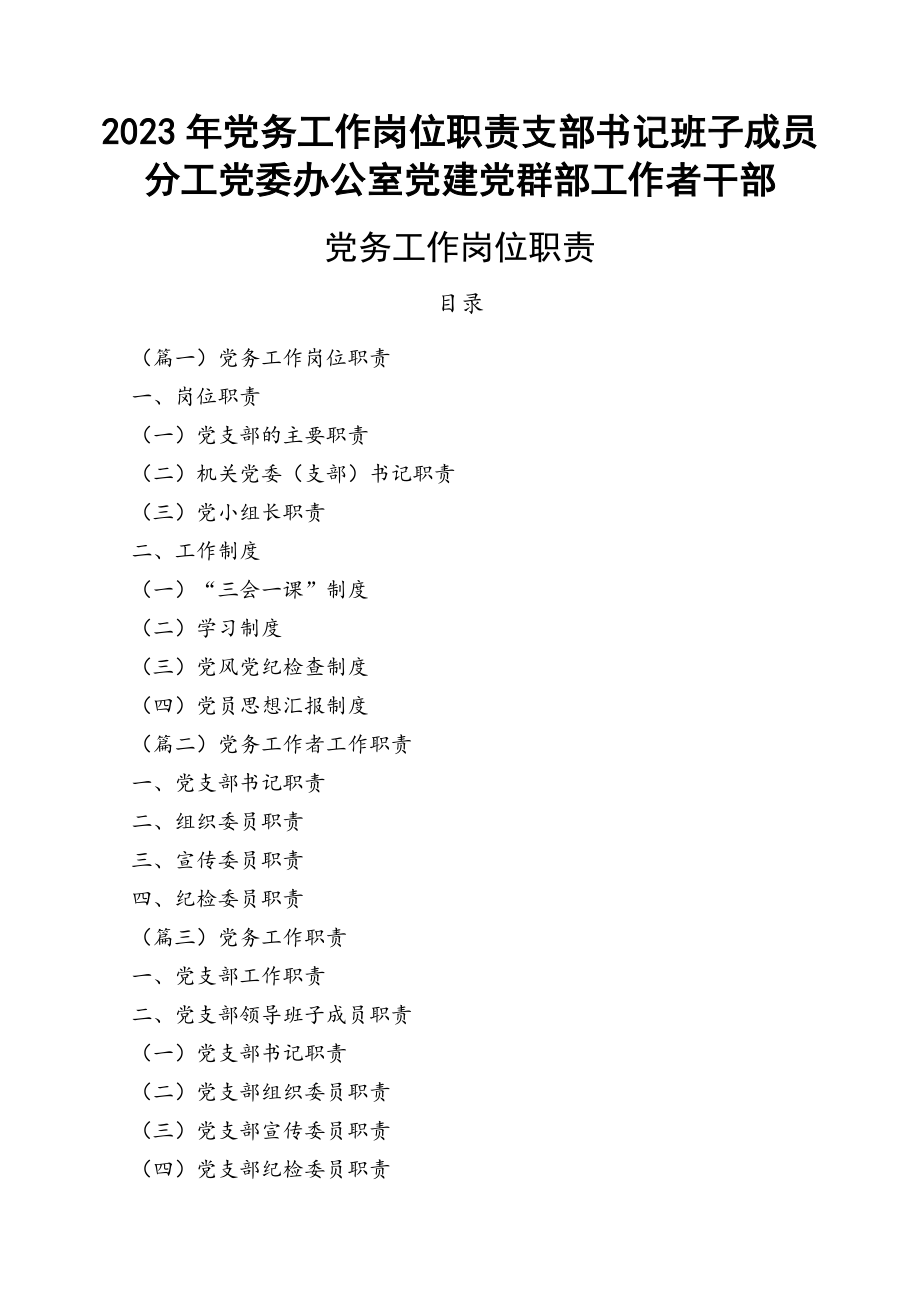 2023年党务工作岗位职责支部书记班子成员分工党委办公室党建党群部工作者干部

党务工作岗位职责

目录

（篇一）党务工作岗位职责

一、岗位职责

（一）党支部的主要职责

（二）机关党委（支部）书记职责

（三）党小组长职责

二、工作制度

（一）“三会一课”制度

（二）学习制度

（三）党风党纪检查制度

（四）党员思想汇报制度

（篇二）党务工作者工作职责

一、党支部书记职责

二、组织委员职责

三、宣传委员职责

四、纪检委员职责

（篇三）党务工作职责

一、党支部工作职责

二、党支部领导班子成员职责

（一）党支部书记职责

（二）党支部组织委员职责

（三）党支部宣传委员职责

（四）党支部纪检委员职责